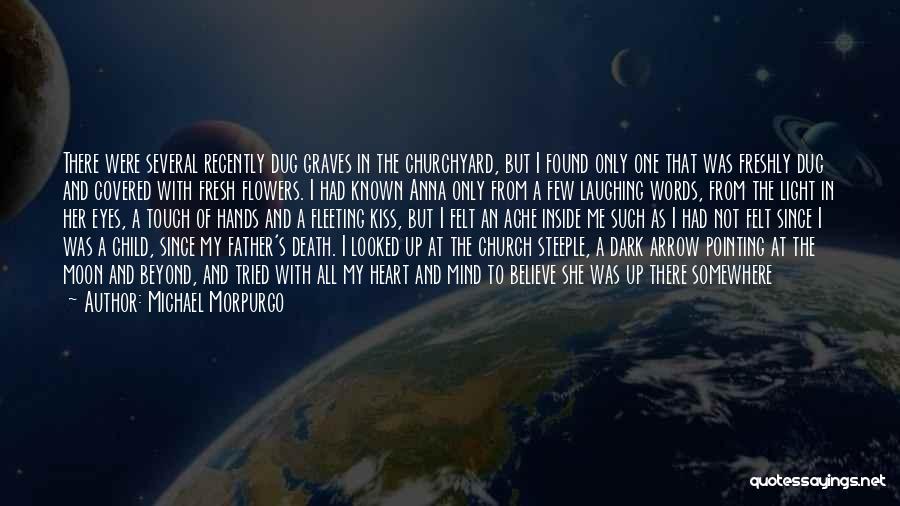 There were several recently dug graves in the churchyard, but I found only one that was freshly dug and covered with fresh flowers. I had known Anna only from a few laughing words, from the light in her eyes, a touch of hands and a fleeting kiss, but I felt an ache inside me such as I had not felt since I was a child, since my father's death. I looked up at the church steeple, a dark arrow pointing at the moon and beyond, and tried with all my heart and mind to believe she was up there somewhere

— Author: Michael Morpurgo

quotessayings.net